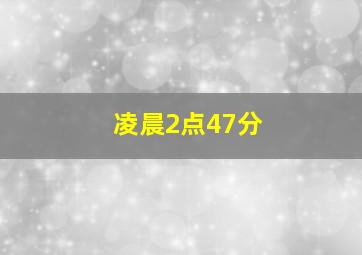 凌晨2点47分